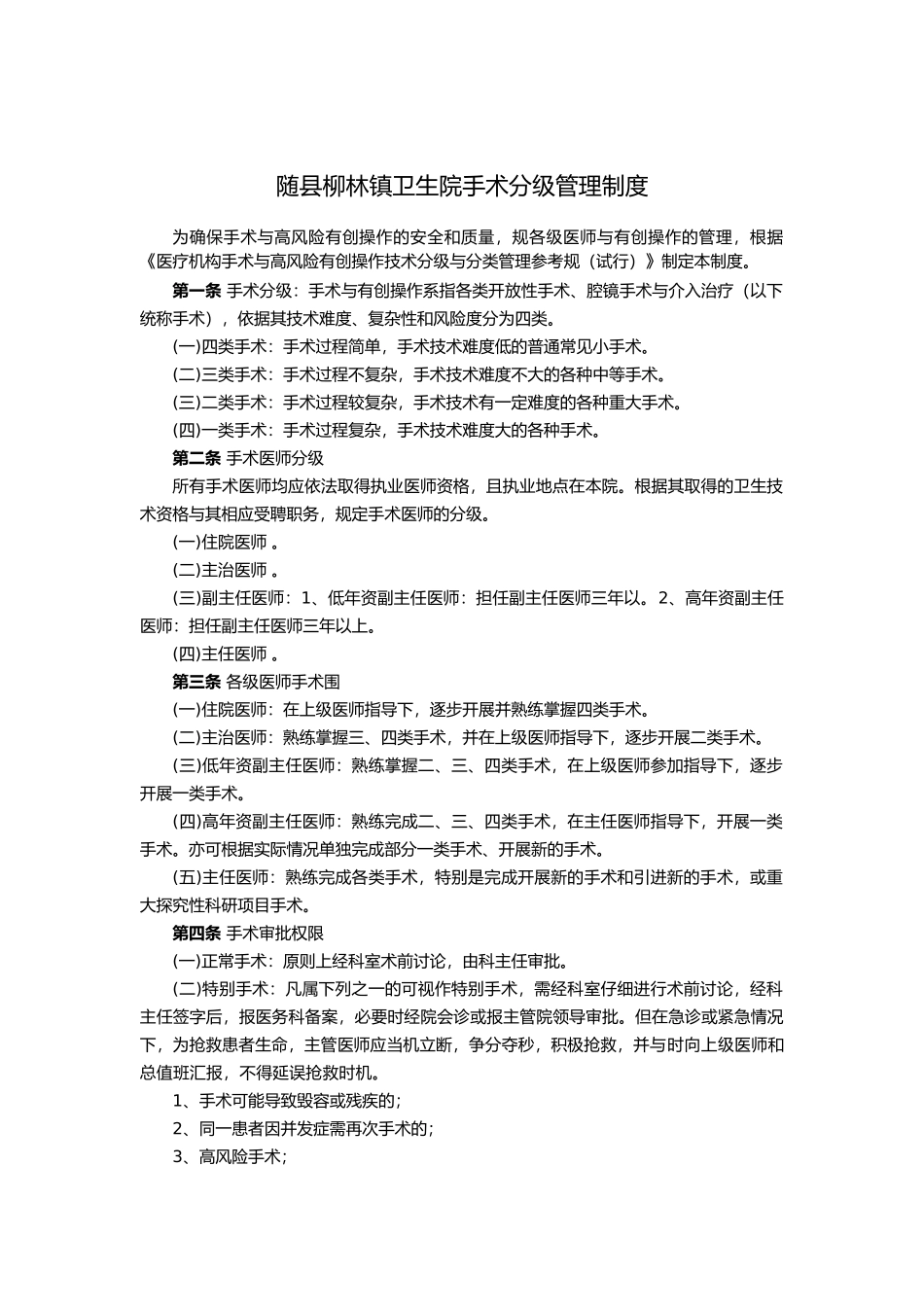 随县柳林镇卫生院手术分级管理制度

为确保手术与高风险有创操作的安全和质量，规各级医师与有创操作的管理，根据《医疗机构手术与高风险有创操作技术分级与分类管理参考规（试行）》制定本制度。

第一条 手术分级：手术与有创操作系指各类开放性手术、腔镜手术与介入治疗（以下统称手术），依据其技术难度、复杂性和风险度分为四类。

(一)四类手术：手术过程简单，手术技术难度低的普通常见小手术。

(二)三类手术：手术过程不复杂，手术技术难度不大的各种中等手术。

(三)二类手术：手术过程较复杂，手术技术有一定难度的各种重大手术。

(四)一类手术：手术过程复杂，手术技术难度大的各种手术。

第二条 手术医师分级

所有手术医师均应依法取得执业医师资格，且执业地点在本院。根据其取得的卫生技术资格与其相应受聘职务，规定手术医师的分级。

(一)住院医师 。

(二)主治医师 。

(三)副主任医师：1、低年资副主任医师：担任副主任医师三年以。2、高年资副主任医师：担任副主任医师三年以上。

(四)主任医师 。

第三条 各级医师手术围

(一)住院医师：在上级医师指导下，逐步开展并熟练掌握四类手术。

(二)主治医师：熟练掌握三、四类手术，并在上级医师指导下，逐步开展二类手术。

(三)低年资副主任医师：熟练掌握二、三、四类手术，在上级医师参加指导下，逐步开展一类手术。

(四)高年资副主任医师：熟练完成二、三、四类手术，在主任医师指导下，开展一类手术。亦可根据实际情况单独完成部分一类手术、开展新的手术。

(五)主任医师：熟练完成各类手术，特别是完成开展新的手术和引进新的手术，或重大探究性科研项目手术。

第四条 手术审批权限

(一)正常手术：原则上经科室术前讨论，由科主任审批。

(二)特别手术：凡属下列之一的可视作特别手术，需经科室仔细进行术前讨论，经科主任签字后，报医务科备案，必要时经院会诊或报主管院领导审批。但在急诊或紧急情况下，为抢救患者生命，主管医师应当机立断，争分夺秒，积极抢救，并与时向上级医师和总值班汇报，不得延误抢救时机。

1、手术可能导致毁容或残疾的；

2、同一患者因并发症需再次手术的；

3、高风险手术；